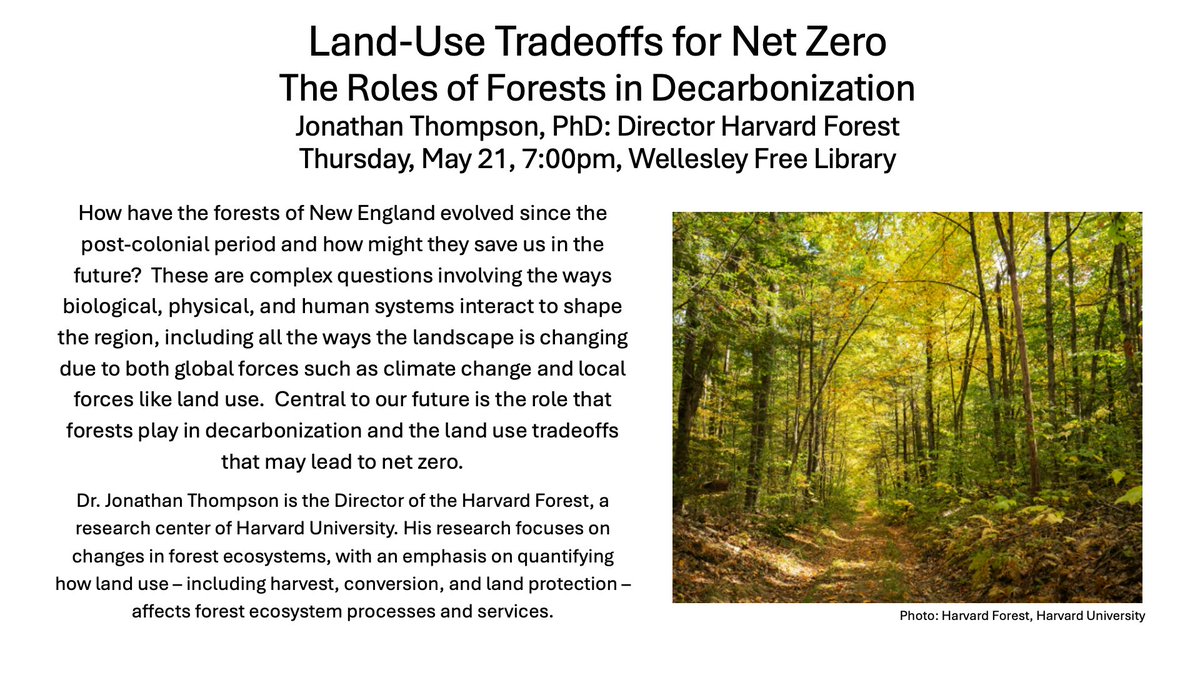 Land-Use Tradeoffs for Net Zero
The Roles of Forests in Decarbonization
Jonathan Thompson, PhD: Director Harvard Forest
Thursday, May 21, 7:00pm, Wellesley Free Library

How have the forests of New England evolved since the post-colonial period and how might they save us in the future? These are complex questions involving the ways biological, physical, and human systems interact to shape the region, including all the ways the landscape is changing due to both global forces such as climate change and local forces like land use. Central to our future is the role that forests play in decarbonization and the land use tradeoffs that may lead to net zero.

Dr. Jonathan Thompson is the Director of the Harvard Forest, a research center of Harvard University. His research focuses on changes in forest ecosystems, with an emphasis on quantifying how land use – including harvest, conversion, and land protection – affects forest ecosystem processes and services.

Photo: Harvard Forest, Harvard University